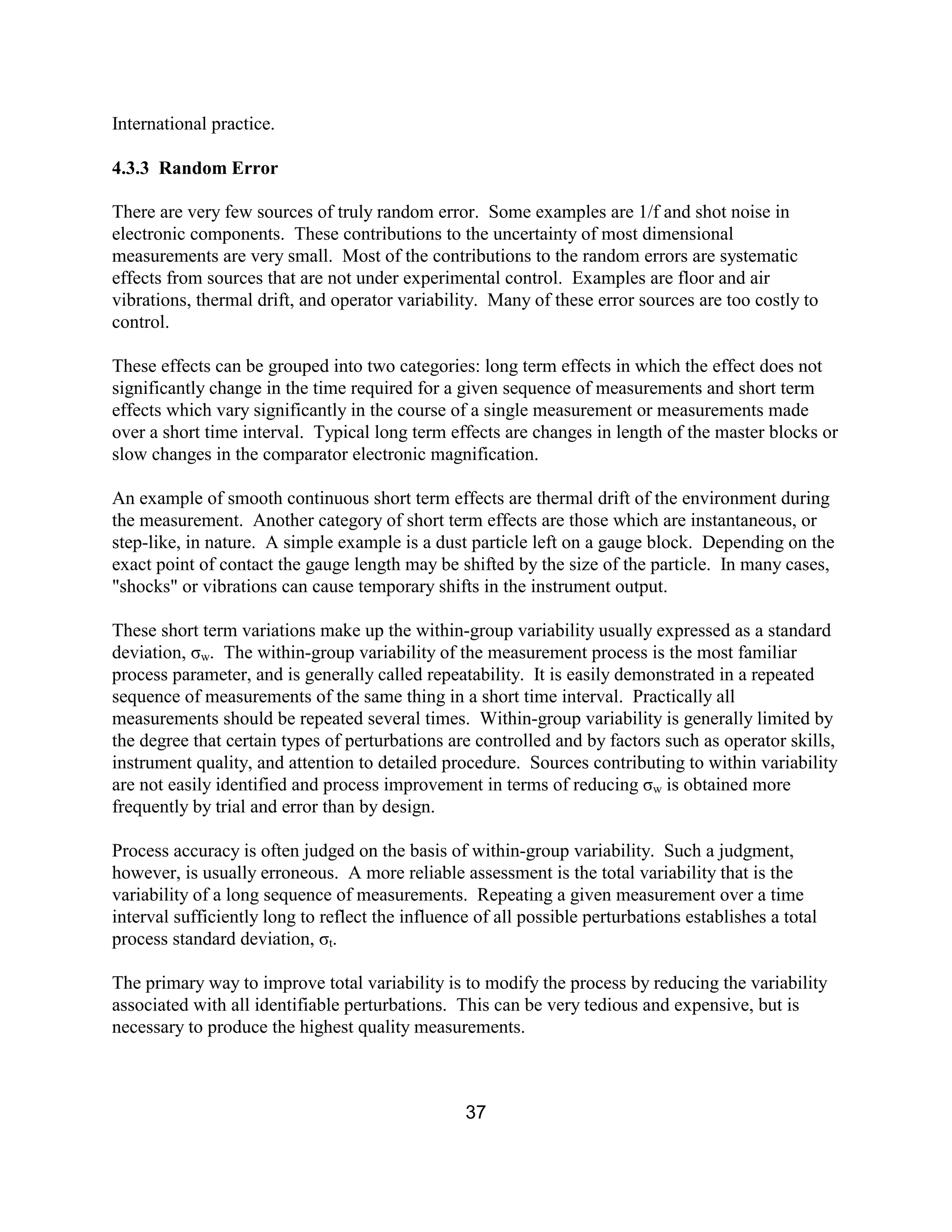 International practice.

4.3.3 Random Error

There are very few sources of truly random error. Some examples are 1/f and shot noise in electronic components. These contributions to the uncertainty of most dimensional measurements are very small. Most of the contributions to the random errors are systematic effects from sources that are not under experimental control. Examples are floor and air vibrations, thermal drift, and operator variability. Many of these error sources are too costly to control.

These effects can be grouped into two categories: long term effects in which the effect does not significantly change in the time required for a given sequence of measurements and short term effects which vary significantly in the course of a single measurement or measurements made over a short time interval. Typical long term effects are changes in length of the master blocks or slow changes in the comparator electronic magnification.

An example of smooth continuous short term effects are thermal drift of the environment during the measurement. Another category of short term effects are those which are instantaneous, or step-like, in nature. A simple example is a dust particle left on a gauge block. Depending on the exact point of contact the gauge length may be shifted by the size of the particle. In many cases, "shocks" or vibrations can cause temporary shifts in the instrument output.

These short term variations make up the within-group variability usually expressed as a standard deviation, $\sigma_w$. The within-group variability of the measurement process is the most familiar process parameter, and is generally called repeatability. It is easily demonstrated in a repeated sequence of measurements of the same thing in a short time interval. Practically all measurements should be repeated several times. Within-group variability is generally limited by the degree that certain types of perturbations are controlled and by factors such as operator skills, instrument quality, and attention to detailed procedure. Sources contributing to within variability are not easily identified and process improvement in terms of reducing $\sigma_w$ is obtained more frequently by trial and error than by design.

Process accuracy is often judged on the basis of within-group variability. Such a judgment, however, is usually erroneous. A more reliable assessment is the total variability that is the variability of a long sequence of measurements. Repeating a given measurement over a time interval sufficiently long to reflect the influence of all possible perturbations establishes a total process standard deviation, $\sigma_t$.

The primary way to improve total variability is to modify the process by reducing the variability associated with all identifiable perturbations. This can be very tedious and expensive, but is necessary to produce the highest quality measurements.

37